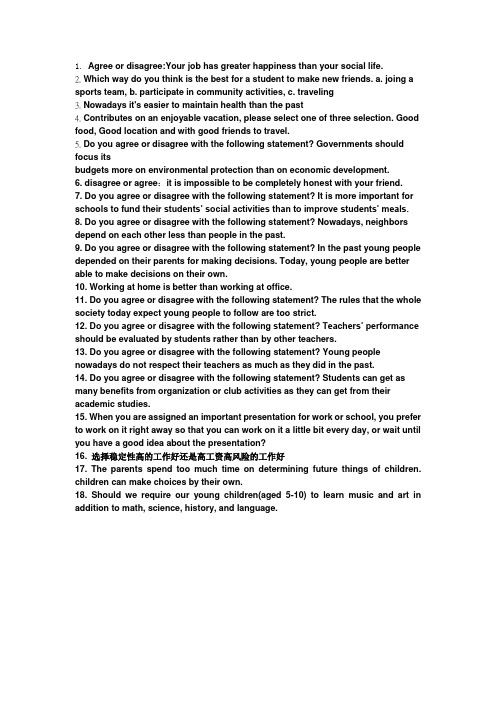 1. Agree or disagree:Your job has greater happiness than your social life.
2. Which way do you think is the best for a student to make new friends. a. joing a sports team, b. participate in community activities, c. traveling
3. Nowadays it's easier to maintain health than the past
4. Contributes on an enjoyable vacation, please select one of three selection. Good food, Good location and with good friends to travel.
5. Do you agree or disagree with the following statement? Governments should focus its
budgets more on environmental protection than on economic development.
6. disagree or agree：it is impossible to be completely honest with your friend.
7. Do you agree or disagree with the following statement? It is more important for schools to fund their students' social activities than to improve students' meals.
8. Do you agree or disagree with the following statement? Nowadays, neighbors depend on each other less than people in the past.
9. Do you agree or disagree with the following statement? In the past young people depended on their parents for making decisions. Today, young people are better able to make decisions on their own.
10. Working at home is better than working at office.
11. Do you agree or disagree with the following statement? The rules that the whole society today expect young people to follow are too strict.
12. Do you agree or disagree with the following statement? Teachers' performance should be evaluated by students rather than by other teachers.
13. Do you agree or disagree with the following statement? Young people nowadays do not respect their teachers as much as they did in the past.
14. Do you agree or disagree with the following statement? Students can get as many benefits from organization or club activities as they can get from their academic studies.
15. When you are assigned an important presentation for work or school, you prefer to work on it right away so that you can work on it a little bit every day, or wait until you have a good idea about the presentation?
16. 选择稳定性高的工作好还是高工资高风险的工作好
17. The parents spend too much time on determining future things of children. children can make choices by their own.
18. Should we require our young children(aged 5-10) to learn music and art in addition to math, science, history, and language.